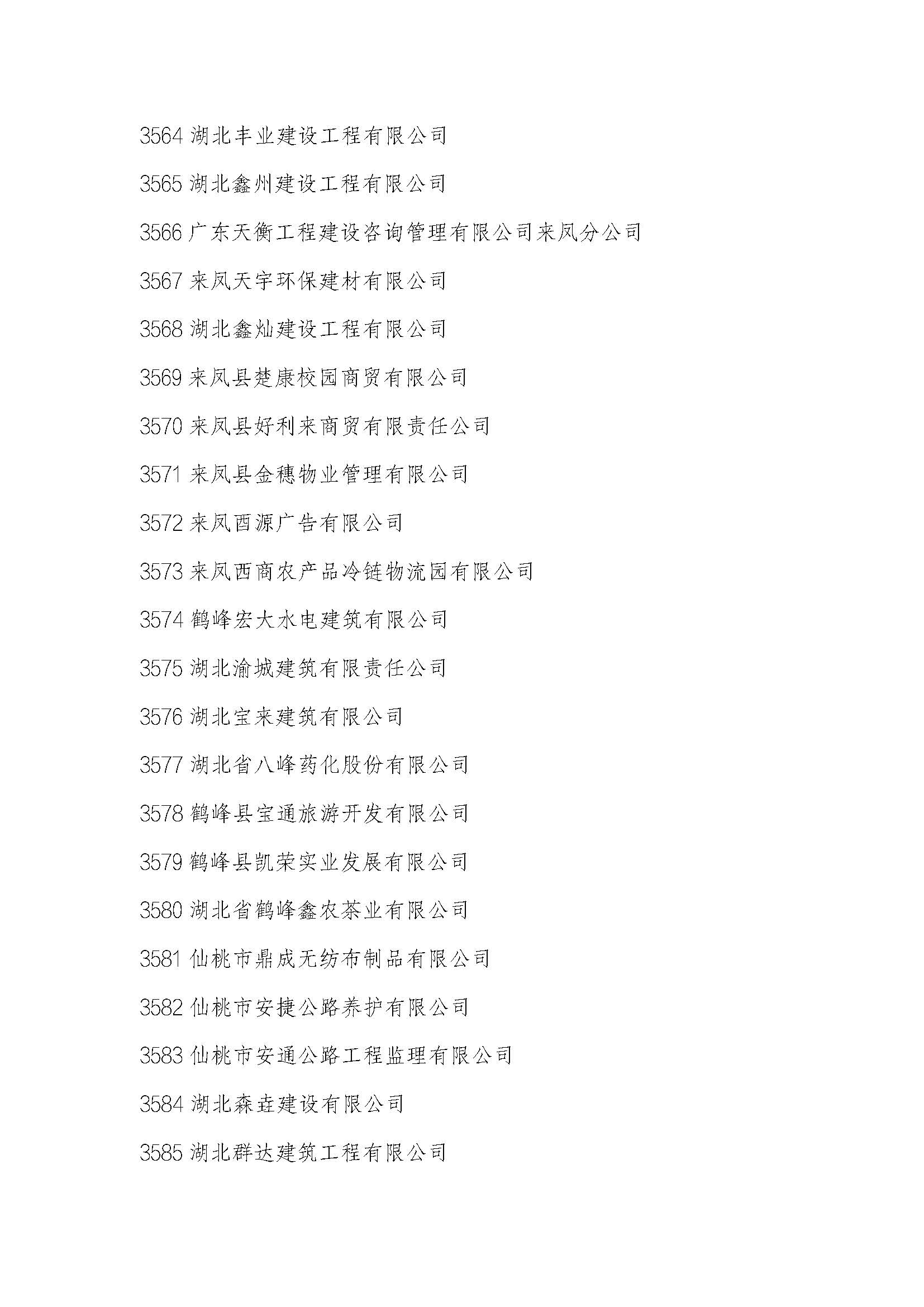 3564 湖北丰业建设工程有限公司

3565 湖北鑫州建设工程有限公司

3566 广东天衡工程建设咨询管理有限公司来凤分公司

3567 来凤天宇环保建材有限公司

3568 湖北鑫灿建设工程有限公司

3569 来凤县楚康校园商贸有限公司

3570 来凤县好利来商贸有限责任公司

3571 来凤县金穗物业管理有限公司

3572 来凤酉源广告有限公司

3573 来凤西商农产品冷链物流园有限公司

3574 鹤峰宏大水电建筑有限公司

3575 湖北渝城建筑有限责任公司

3576 湖北宝来建筑有限公司

3577 湖北省八峰药化股份有限公司

3578 鹤峰县宝通旅游开发有限公司

3579 鹤峰县凯荣实业发展有限公司

3580 湖北省鹤峰鑫农茶业有限公司

3581 仙桃市鼎成无纺布制品有限公司

3582 仙桃市安捷公路养护有限公司

3583 仙桃市安通公路工程监理有限公司

3584 湖北森垚建设有限公司

3585 湖北群达建筑工程有限公司